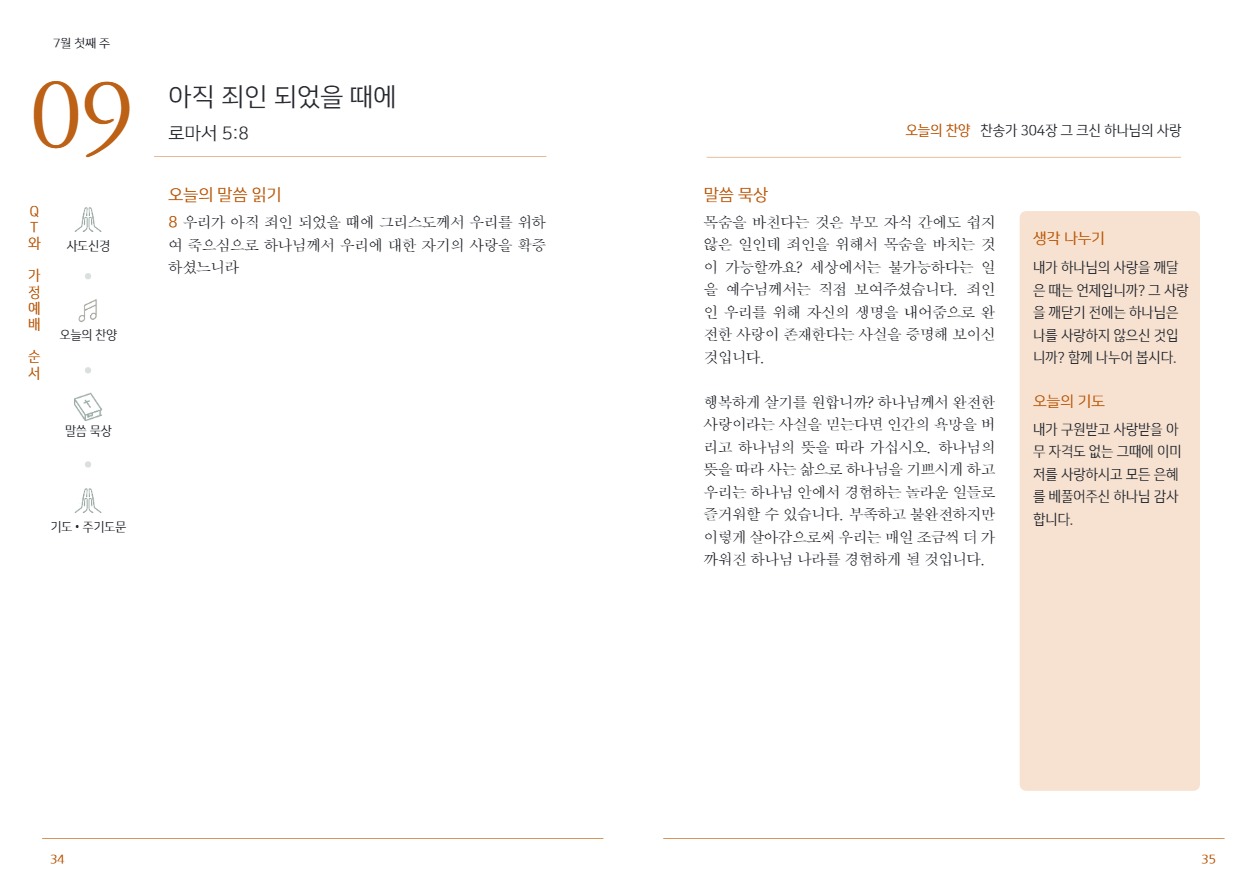 7월 첫째 주

09

아직 죄인 되었을 때에

로마서 5:8

QT와 가정예배 순서

사도신경

오늘의 찬양

말씀 묵상

기도 • 주기도문

오늘의 말씀 읽기

8 우리가 아직 죄인 되었을 때에 그리스도께서 우리를 위하여 죽으심으로 하나님께서 우리에 대한 자기의 사랑을 확증하셨느니라

34

오늘의 찬양 찬송가 304장 그 크신 하나님의 사랑

말씀 묵상

목숨을 바친다는 것은 부모 자식 간에도 쉽지 않은 일인데 죄인을 위해서 목숨을 바치는 것이 가능할까요? 세상에서는 불가능하다는 일을 예수님께서는 직접 보여주셨습니다. 죄인인 우리를 위해 자신의 생명을 내어줌으로 완전한 사랑이 존재한다는 사실을 증명해 보이신 것입니다.

행복하게 살기를 원합니까? 하나님께서 완전한 사랑이라는 사실을 믿는다면 인간의 욕망을 버리고 하나님의 뜻을 따라 가십시오. 하나님의 뜻을 따라 사는 삶으로 하나님을 기쁘시게 하고 우리는 하나님 안에서 경험하는 놀라운 일들로 즐거워할 수 있습니다. 부족하고 불완전하지만 이렇게 살아감으로써 우리는 매일 조금씩 더 가까워진 하나님 나라를 경험하게 될 것입니다.

생각 나누기

내가 하나님의 사랑을 깨달은 때는 언제입니까? 그 사랑을 깨닫기 전에는 하나님은 나를 사랑하지 않으신 것입니까? 함께 나누어 봅시다.

오늘의 기도

내가 구원받고 사랑받을 아무 자격도 없는 그때에 이미 저를 사랑하시고 모든 은혜를 베풀어주신 하나님 감사합니다.

35